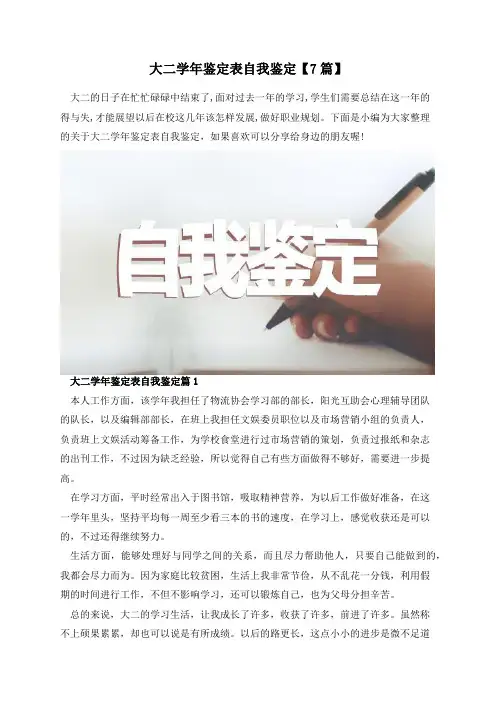 大二学年鉴定表自我鉴定【7篇】

大二的日子在忙忙碌碌中结束了,面对过去一年的学习,学生们需要总结在这一年的得与失,才能展望以后在校这几年该怎样发展,做好职业规划。下面是小编为大家整理的关于大二学年鉴定表自我鉴定,如果喜欢可以分享给身边的朋友喔!

自我鉴定

大二学年鉴定表自我鉴定篇1

本人工作方面,该学年我担任了物流协会学习部的部长,阳光互助会心理辅导团队的队长,以及编辑部部长,在班上我担任文娱委员职位以及市场营销小组的负责人,负责班上文娱活动筹备工作,为学校食堂进行过市场营销的策划,负责过报纸和杂志的出刊工作,不过因为缺乏经验,所以觉得自己有些方面做得不够好,需要进一步提高。

在学习方面,平时经常出入于图书馆,吸取精神营养,为以后工作做好准备,在这一学年里头,坚持平均每一周至少看三本的书的速度,在学习上,感觉收获还是可以的,不过还得继续努力。

生活方面,能够处理好与同学之间的关系,而且尽力帮助他人,只要自己能做到的,我都会尽力而为。因为家庭比较贫困,生活上我非常节俭,从不乱花一分钱,利用假期的时间进行工作,不但不影响学习,还可以锻炼自己,也为父母分担辛苦。

总的来说,大二的学习生活,让我成长了许多,收获了许多,前进了许多。虽然称不上硕果累累,却也可以说是有所成绩。以后的路更长,这点小小的进步是微不足道